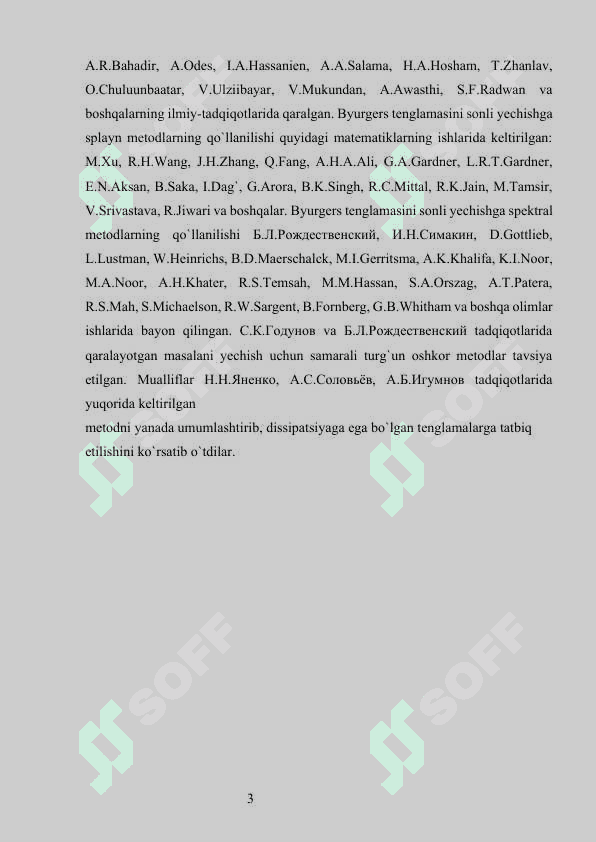 A.R.Bahadir, A.Odes, I.A.Hassanien, A.A.Salama, H.A.Hosham, T.Zhanlav, O.Chuluunbaatar, V.Ulziibayar, V.Mukundan, A.Awasthi, S.F.Radwan va boshqalarning ilmiy-tadqiqotlarida qaralgan. Byurgers tenglamasini sonli yechishga splayn metodlarning qo`llanilishi quyidagi matematiklarning ishlarida keltirilgan: M.Xu, R.H.Wang, J.H.Zhang, Q.Fang, A.H.A.Ali, G.A.Gardner, L.R.T.Gardner, E.N.Aksan, B.Saka, I.Dag`, G.Arora, B.K.Singh, R.C.Mittal, R.K.Jain, M.Tamsir, V.Srivastava, R.Jiwari va boshqalar. Byurgers tenglamasini sonli yechishga spektral metodlarning qo`llanilishi Б.Л.Рождественский, И.Н.Симакин, D.Gottlieb, L.Lustman, W.Heinrichs, B.D.Maerschalck, M.I.Gerritsma, A.K.Khalifa, K.I.Noor, M.A.Noor, A.H.Khater, R.S.Temsah, M.M.Hassan, S.A.Orszag, A.T.Patera, R.S.Mah, S.Michaelson, R.W.Sargent, B.Fornberg, G.B.Whitham va boshqa olimlar ishlarida bayon qilingan. С.К.Годунов va Б.Л.Рождественский tadqiqotlarida qaralayotgan masalani yechish uchun samarali turg`un oshkor metodlar tavsiya etilgan. Mualliflar Н.Н.Яненко, А.С.Соловьёв, А.Б.Игумнов tadqiqotlarida yuqorida keltirilgan
metodni yanada umumlashtirib, dissipatsiyaga ega bo`lgan tenglamalarga tatbiq etilishini ko`rsatib o`tdilar.

SOFF
SOFF
SOFF
SOFF

3